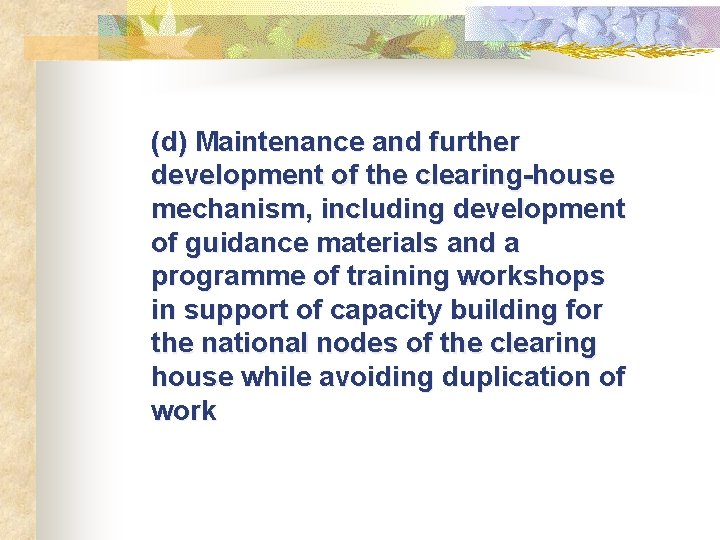 (d) Maintenance and further development of the clearing-house mechanism, including development of guidance materials and a programme of training workshops in support of capacity building for the national nodes of the clearing house while avoiding duplication of work